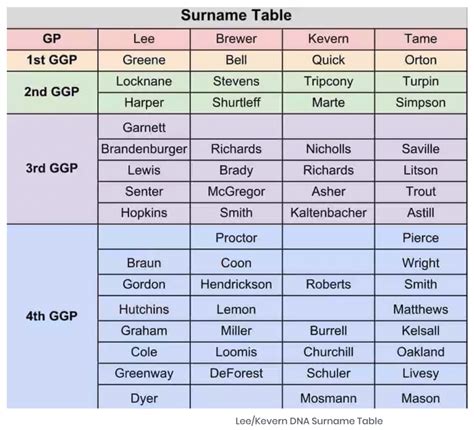 Surname Table

| GP | Lee | Brewer | Kevern | Tame |
|---|---|---|---|---|
| 1st GGP | Greene | Bell | Quick | Orton |
| 2nd GGP | Locknane | Stevens | Tripcony | Turpin |
| | Harper | Shurtleff | Marte | Simpson |
| 3rd GGP | Garnett | | | |
| | Brandenburger | Richards | Nicholls | Saville |
| | Lewis | Brady | Richards | Litson |
| | Senter | McGregor | Asher | Trout |
| | Hopkins | Smith | Kaltenbacher | Astill |
| 4th GGP | | Proctor | | Pierce |
| | Braun | Coon | | Wright |
| | Gordon | Hendrickson | Roberts | Smith |
| | Hutchins | Lemon | | Matthews |
| | Graham | Miller | Burrell | Kelsall |
| | Cole | Loomis | Churchill | Oakland |
| | Greenway | DeForest | Schuler | Livesy |
| | Dyer | | Mosmann | Mason |

Lee/Kevern DNA Surname Table